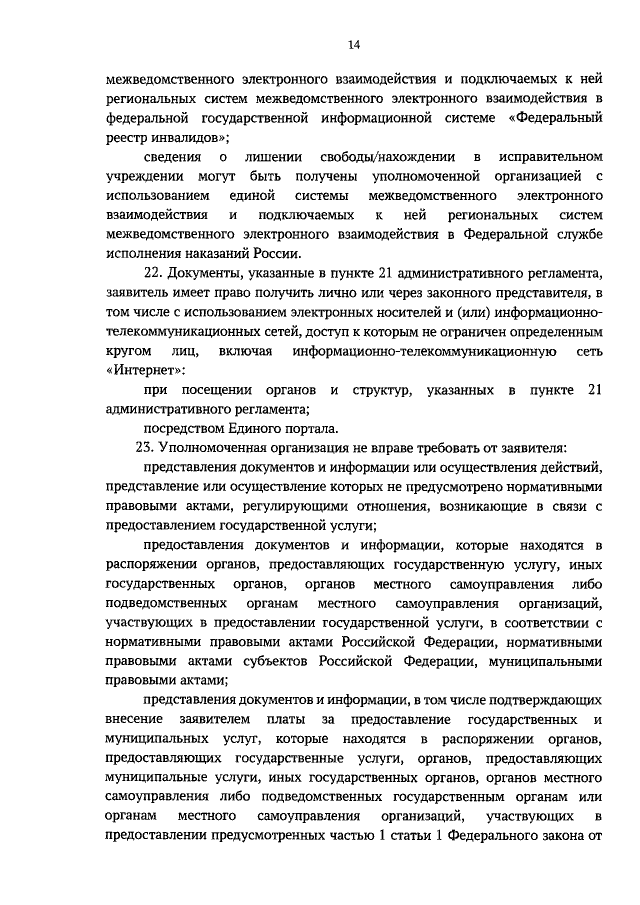 14

межведомственного электронного взаимодействия и подключаемых к ней региональных систем межведомственного электронного взаимодействия в федеральной государственной информационной системе «Федеральный реестр инвалидов»;

сведения о лишении свободы/нахождении в исправительном учреждении могут быть получены уполномоченной организацией с использованием единой системы межведомственного электронного взаимодействия и подключаемых к ней региональных систем межведомственного электронного взаимодействия в Федеральной службе исполнения наказаний России.

22. Документы, указанные в пункте 21 административного регламента, заявитель имеет право получить лично или через законного представителя, в том числе с использованием электронных носителей и (или) информационно-телекоммуникационных сетей, доступ к которым не ограничен определенным кругом лиц, включая информационно-телекоммуникационную сеть «Интернет»:

при посещении органов и структур, указанных в пункте 21 административного регламента;

посредством Единого портала.

23. Уполномоченная организация не вправе требовать от заявителя:

представления документов и информации или осуществления действий, представление или осуществление которых не предусмотрено нормативными правовыми актами, регулирующими отношения, возникающие в связи с предоставлением государственной услуги;

предоставления документов и информации, которые находятся в распоряжении органов, предоставляющих государственную услугу, иных государственных органов, органов местного самоуправления либо подведомственных органам местного самоуправления организаций, участвующих в предоставлении государственной услуги, в соответствии с нормативными правовыми актами Российской Федерации, нормативными правовыми актами субъектов Российской Федерации, муниципальными правовыми актами;

представления документов и информации, в том числе подтверждающих внесение заявителем платы за предоставление государственных и муниципальных услуг, которые находятся в распоряжении органов, предоставляющих государственные услуги, органов, предоставляющих муниципальные услуги, иных государственных органов, органов местного самоуправления либо подведомственных государственным органам или органам местного самоуправления организаций, участвующих в предоставлении предусмотренных частью 1 статьи 1 Федерального закона от